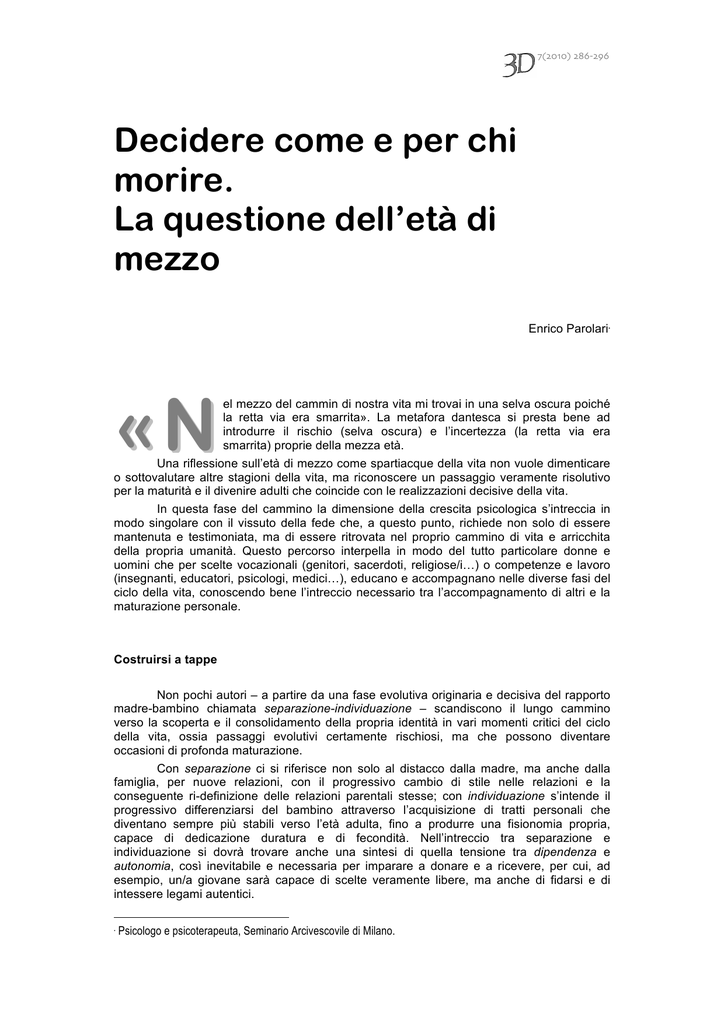 3D 7(2010) 286-296

Decidere come e per chi morire.
La questione dell'età di mezzo

Enrico Parolari·

«Nel mezzo del cammin di nostra vita mi trovai in una selva oscura poiché la retta via era smarrita». La metafora dantesca si presta bene ad introdurre il rischio (selva oscura) e l'incertezza (la retta via era smarrita) proprie della mezza età.

Una riflessione sull'età di mezzo come spartiacque della vita non vuole dimenticare o sottovalutare altre stagioni della vita, ma riconoscere un passaggio veramente risolutivo per la maturità e il divenire adulti che coincide con le realizzazioni decisive della vita.

In questa fase del cammino la dimensione della crescita psicologica s'intreccia in modo singolare con il vissuto della fede che, a questo punto, richiede non solo di essere mantenuta e testimoniata, ma di essere ritrovata nel proprio cammino di vita e arricchita della propria umanità. Questo percorso interpella in modo del tutto particolare donne e uomini che per scelte vocazionali (genitori, sacerdoti, religiose/i…) o competenze e lavoro (insegnanti, educatori, psicologi, medici…), educano e accompagnano nelle diverse fasi del ciclo della vita, conoscendo bene l'intreccio necessario tra l'accompagnamento di altri e la maturazione personale.

Costruirsi a tappe

Non pochi autori – a partire da una fase evolutiva originaria e decisiva del rapporto madre-bambino chiamata separazione-individuazione – scandiscono il lungo cammino verso la scoperta e il consolidamento della propria identità in vari momenti critici del ciclo della vita, ossia passaggi evolutivi certamente rischiosi, ma che possono diventare occasioni di profonda maturazione.

Con separazione ci si riferisce non solo al distacco dalla madre, ma anche dalla famiglia, per nuove relazioni, con il progressivo cambio di stile nelle relazioni e la conseguente ri-definizione delle relazioni parentali stesse; con individuazione s'intende il progressivo differenziarsi del bambino attraverso l'acquisizione di tratti personali che diventano sempre più stabili verso l'età adulta, fino a produrre una fisionomia propria, capace di dedicazione duratura e di fecondità. Nell'intreccio tra separazione e individuazione si dovrà trovare anche una sintesi di quella tensione tra dipendenza e autonomia, così inevitabile e necessaria per imparare a donare e a ricevere, per cui, ad esempio, un/a giovane sarà capace di scelte veramente libere, ma anche di fidarsi e di intessere legami autentici.

· Psicologo e psicoterapeuta, Seminario Arcivescovile di Milano.